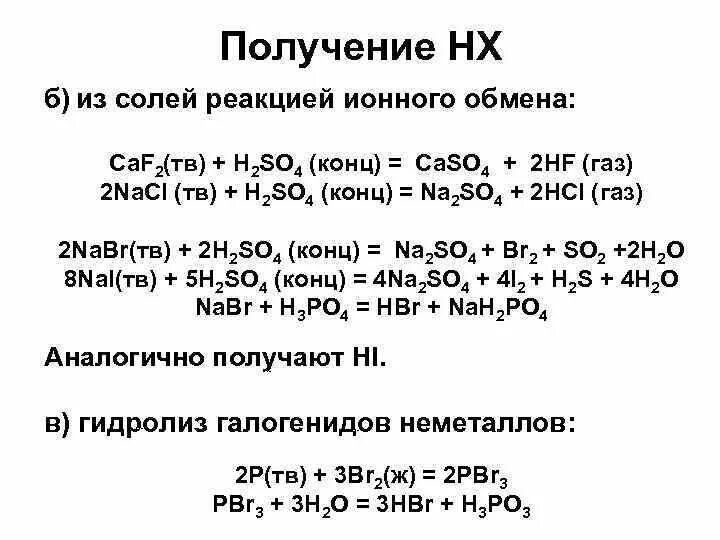 Получение HX

б) из солей реакцией ионного обмена:

$CaF_2$(тв) + $H_2SO_4$ (конц) = $CaSO_4$ + 2HF (газ)
2NaCl (тв) + $H_2SO_4$ (конц) = $Na_2SO_4$ + 2HCl (газ)

2NaBr(тв) + $2H_2SO_4$ (конц) = $Na_2SO_4$ + $Br_2$ + $SO_2$ +$2H_2O$
8NaI(тв) + $5H_2SO_4$ (конц) = $4Na_2SO_4$ + $4I_2$ + $H_2S$ + $4H_2O$
NaBr + $H_3PO_4$ = HBr + $NaH_2PO_4$

Аналогично получают HI.

в) гидролиз галогенидов неметаллов:

2P(тв) + $3Br_2$(ж) = $2PBr_3$
$PBr_3$ + $3H_2O$ = 3HBr + $H_3PO_3$